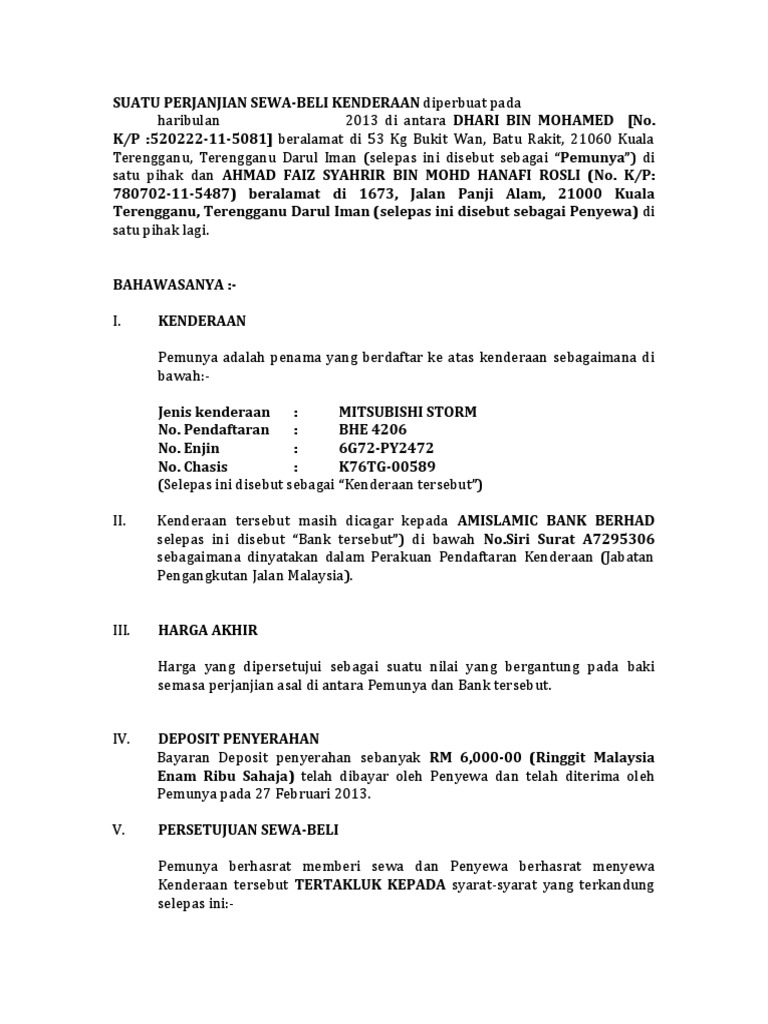 SUATU PERJANJIAN SEWA-BELI KENDERAAN diperbuat pada haribulan 2013 di antara DHARI BIN MOHAMED [No. K/P :520222-11-5081] beralamat di 53 Kg Bukit Wan, Batu Rakit, 21060 Kuala Terengganu, Terengganu Darul Iman (selepas ini disebut sebagai "Pemunya") di satu pihak dan AHMAD FAIZ SYAHRIR BIN MOHD HANAFI ROSLI (No. K/P: 780702-11-5487) beralamat di 1673, Jalan Panji Alam, 21000 Kuala Terengganu, Terengganu Darul Iman (selepas ini disebut sebagai Penyewa) di satu pihak lagi.

BAHAWASANYA :-

I. KENDERAAN

Pemunya adalah penama yang berdaftar ke atas kenderaan sebagaimana di bawah:-

Jenis kenderaan : MITSUBISHI STORM
No. Pendaftaran : BHE 4206
No. Enjin : 6G72-PY2472
No. Chasis : K76TG-00589
(Selepas ini disebut sebagai "Kenderaan tersebut")

II. Kenderaan tersebut masih dicagar kepada AMISLAMIC BANK BERHAD selepas ini disebut "Bank tersebut") di bawah No.Siri Surat A7295306 sebagaimana dinyatakan dalam Perakuan Pendaftaran Kenderaan (Jabatan Pengangkutan Jalan Malaysia).

III. HARGA AKHIR

Harga yang dipersetujui sebagai suatu nilai yang bergantung pada baki semasa perjanjian asal di antara Pemunya dan Bank tersebut.

IV. DEPOSIT PENYERAHAN
Bayaran Deposit penyerahan sebanyak RM 6,000-00 (Ringgit Malaysia Enam Ribu Sahaja) telah dibayar oleh Penyewa dan telah diterima oleh Pemunya pada 27 Februari 2013.

V. PERSETUJUAN SEWA-BELI

Pemunya berhasrat memberi sewa dan Penyewa berhasrat menyewa Kenderaan tersebut TERTAKLUK KEPADA syarat-syarat yang terkandung selepas ini:-